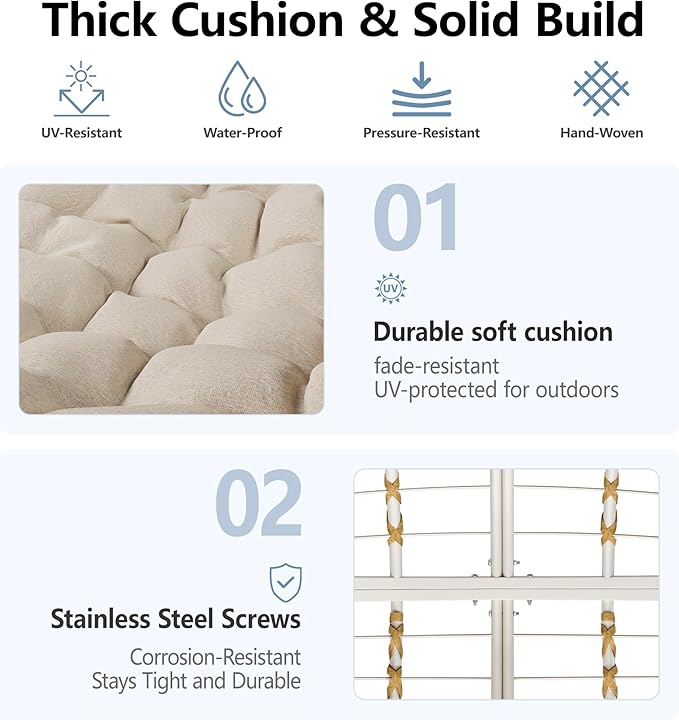 Thick Cushion & Solid Build

UV-Resistant

Water-Proof

Pressure-Resistant

Hand-Woven

01

UV

Durable soft cushion

fade-resistant
UV-protected for outdoors

02

Stainless Steel Screws

Corrosion-Resistant
Stays Tight and Durable